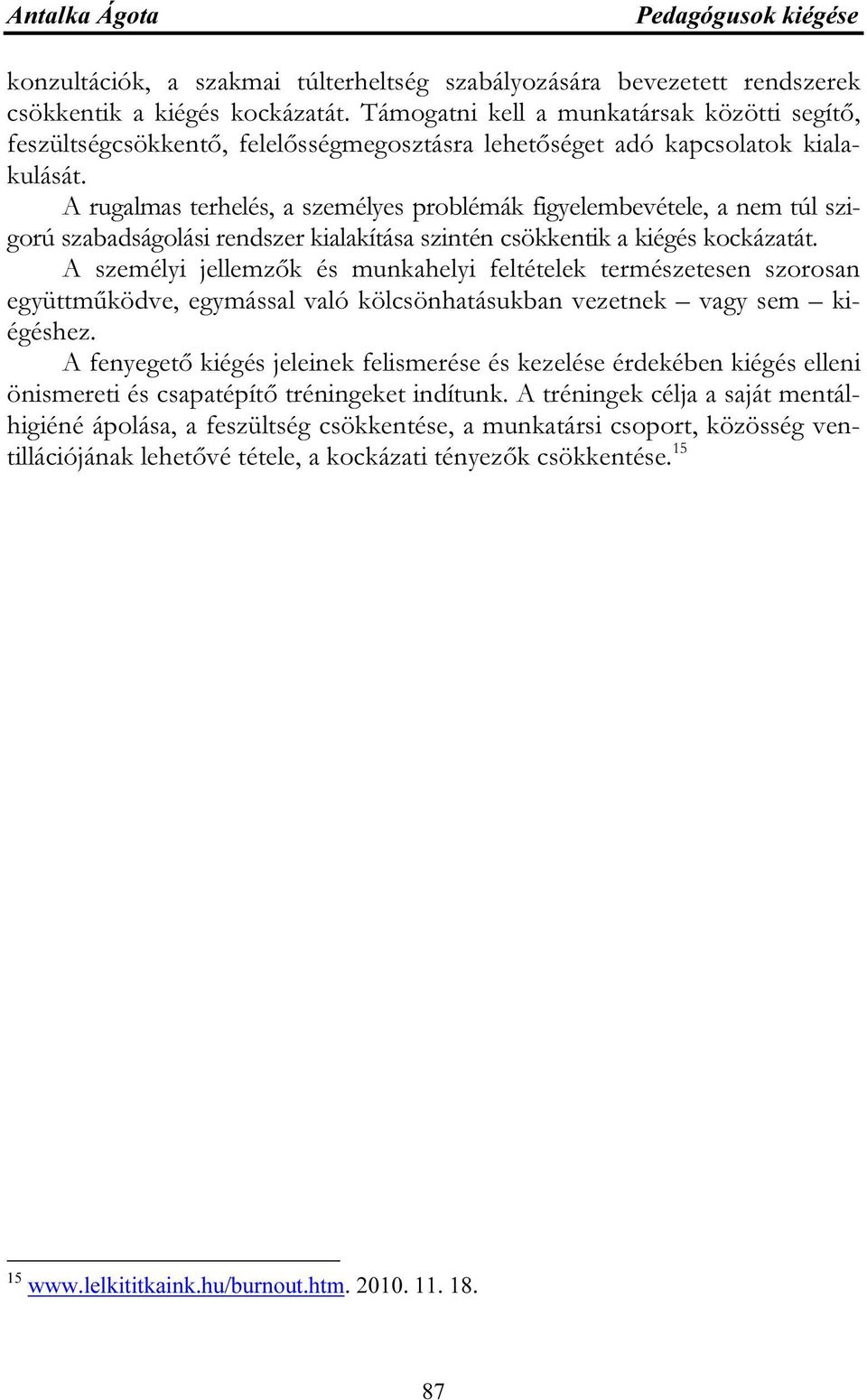 Antalka Ágota Pedagógusok kiégése

konzultációk, a szakmai túlterheltség szabályozására bevezetett rendszerek csökkentik a kiégés kockázatát. Támogatni kell a munkatársak közötti segítő, feszültségcsökkentő, felelősségmegosztásra lehetőséget adó kapcsolatok kialakulását.

A rugalmas terhelés, a személyes problémák figyelembevétele, a nem túl szigorú szabadságolási rendszer kialakítása szintén csökkentik a kiégés kockázatát.

A személyi jellemzők és munkahelyi feltételek természetesen szorosan együttműködve, egymással való kölcsönhatásukban vezetnek – vagy sem – kiégéshez.

A fenyegető kiégés jeleinek felismerése és kezelése érdekében kiégés elleni önismereti és csapatépítő tréningeket indítunk. A tréningek célja a saját mentálhigiéné ápolása, a feszültség csökkentése, a munkatársi csoport, közösség ventillációjának lehetővé tétele, a kockázati tényezők csökkentése.$^{15}$

$^{15}$ www.lelkititkaink.hu/burnout.htm. 2010. 11. 18.

87